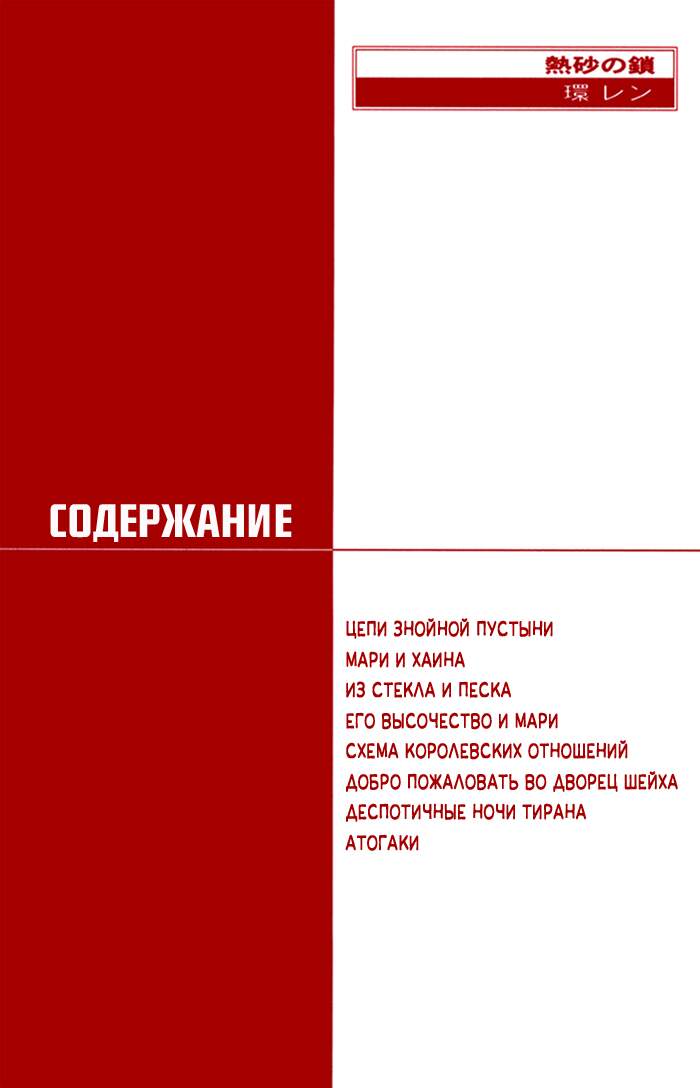 熱砂の鎖
環レン

СОДЕРЖАНИЕ

ЦЕПИ ЗНОЙНОЙ ПУСТЫНИ
МАРИ И ХАИНА
ИЗ СТЕКЛА И ПЕСКА
ЕГО ВЫСОЧЕСТВО И МАРИ
СХЕМА КОРОЛЕВСКИХ ОТНОШЕНИЙ
ДОБРО ПОЖАЛОВАТЬ ВО ДВОРЕЦ ШЕЙХА
ДЕСПОТИЧНЫЕ НОЧИ ТИРАНА
АТОГАКИ